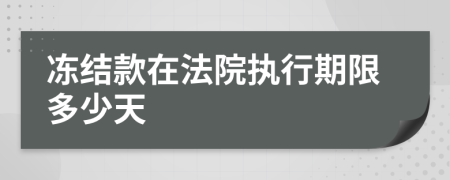 冻结款在法院执行期限多少天